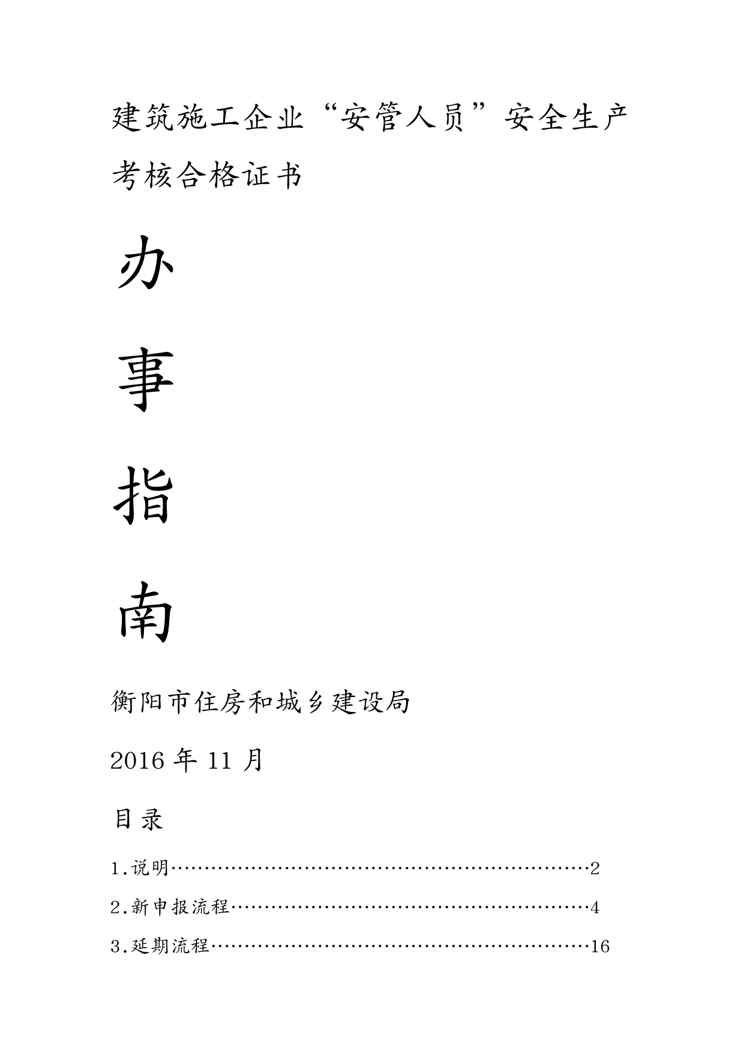 建筑施工企业“安管人员”安全生产考核合格证书

办

事

指

南

衡阳市住房和城乡建设局

2016年11月

目录

1.说明 2

2.新申报流程 4

3.延期流程 16